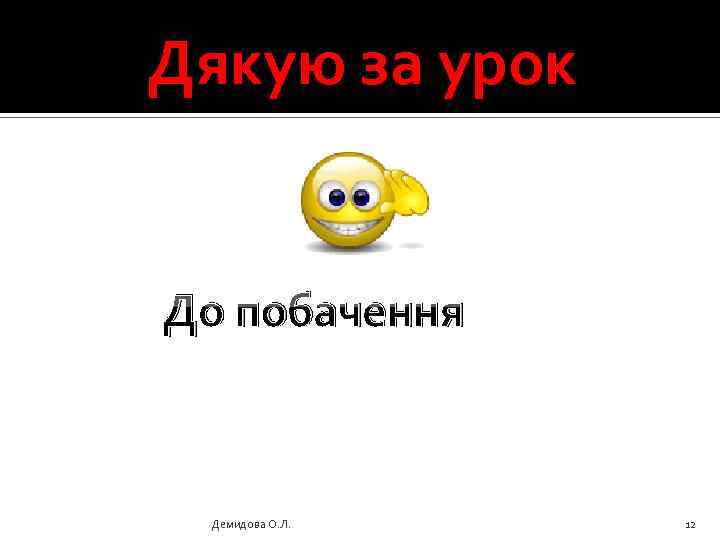 Дякую за урок

До побачення

Демидова О.Л.

12